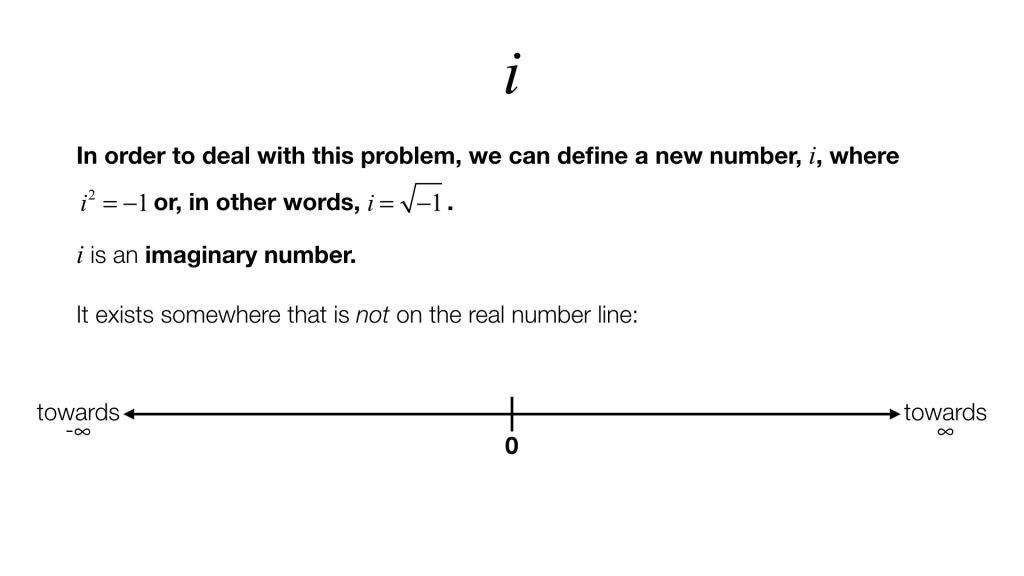 $i$

In order to deal with this problem, we can define a new number, $i$, where $i^2 = -1$ or, in other words, $i = \sqrt{-1}$.

$i$ is an imaginary number.

It exists somewhere that is not on the real number line:

towards $-\infty$

0

towards $\infty$